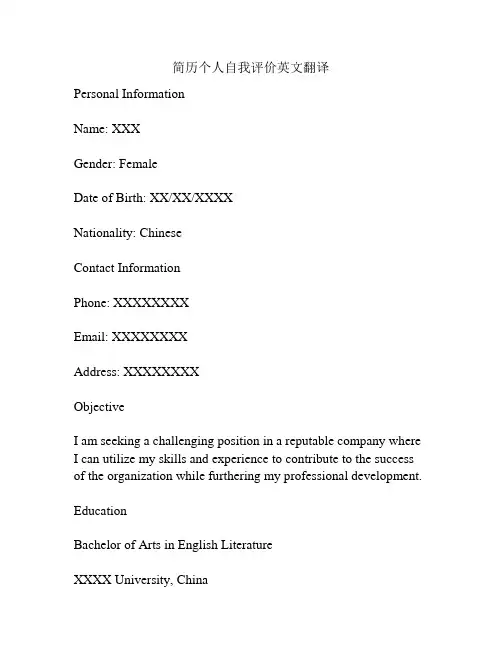 简历个人自我评价英文翻译

Personal Information

Name: XXX

Gender: Female

Date of Birth: XX/XX/XXXX

Nationality: Chinese

Contact Information

Phone: XXXXXXXX

Email: XXXXXXXX

Address: XXXXXXXX

Objective

I am seeking a challenging position in a reputable company where I can utilize my skills and experience to contribute to the success of the organization while furthering my professional development.

Education

Bachelor of Arts in English Literature

XXXX University, China